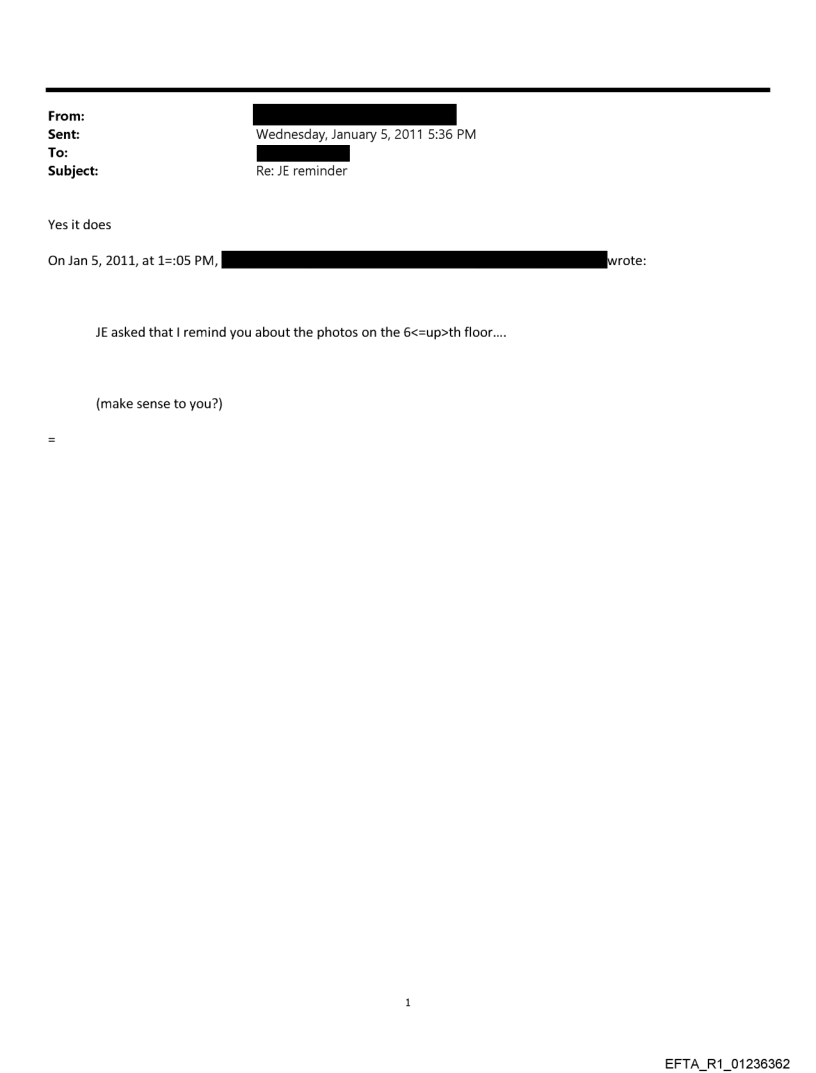 From:
Sent: Wednesday, January 5, 2011 5:36 PM
To:
Subject: Re: JE reminder

Yes it does

On Jan 5, 2011, at 1=:05 PM, wrote:

JE asked that I remind you about the photos on the 6<=up>th floor....

(make sense to you?)

=

1

EFTA_R1_01236362